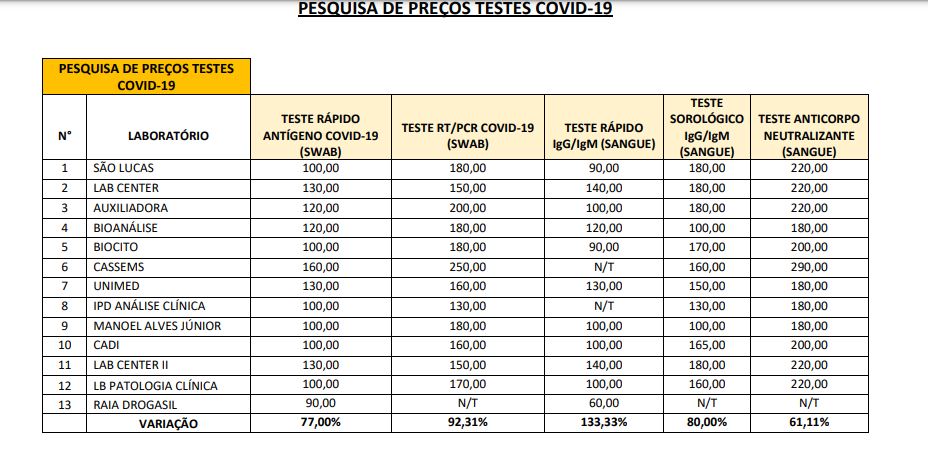 PESQUISA DE PREÇOS TESTES COVID-19

PESQUISA DE PREÇOS TESTES COVID-19

| N° | LABORATÓRIO | TESTE RÁPIDO ANTÍGENO COVID-19 (SWAB) | TESTE RT/PCR COVID-19 (SWAB) | TESTE RÁPIDO IgG/IgM (SANGUE) | TESTE SOROLÓGICO IgG/IgM (SANGUE) | TESTE ANTICORPO NEUTRALIZANTE (SANGUE) |
|---|---|---|---|---|---|---|
| 1 | SÃO LUCAS | 100,00 | 180,00 | 90,00 | 180,00 | 220,00 |
| 2 | LAB CENTER | 130,00 | 150,00 | 140,00 | 180,00 | 220,00 |
| 3 | AUXILIADORA | 120,00 | 200,00 | 100,00 | 180,00 | 220,00 |
| 4 | BIOANÁLISE | 120,00 | 180,00 | 120,00 | 100,00 | 180,00 |
| 5 | BIOCITO | 100,00 | 180,00 | 90,00 | 170,00 | 200,00 |
| 6 | CASSEMS | 160,00 | 250,00 | N/T | 160,00 | 290,00 |
| 7 | UNIMED | 130,00 | 160,00 | 130,00 | 150,00 | 180,00 |
| 8 | IPD ANÁLISE CLÍNICA | 100,00 | 130,00 | N/T | 130,00 | 180,00 |
| 9 | MANOEL ALVES JÚNIOR | 100,00 | 180,00 | 100,00 | 100,00 | 180,00 |
| 10 | CADI | 100,00 | 160,00 | 100,00 | 165,00 | 200,00 |
| 11 | LAB CENTER II | 130,00 | 150,00 | 140,00 | 180,00 | 220,00 |
| 12 | LB PATOLOGIA CLÍNICA | 100,00 | 170,00 | 100,00 | 160,00 | 220,00 |
| 13 | RAIA DROGASIL | 90,00 | N/T | 60,00 | N/T | N/T |
| | VARIAÇÃO | 77,00% | 92,31% | 133,33% | 80,00% | 61,11% |